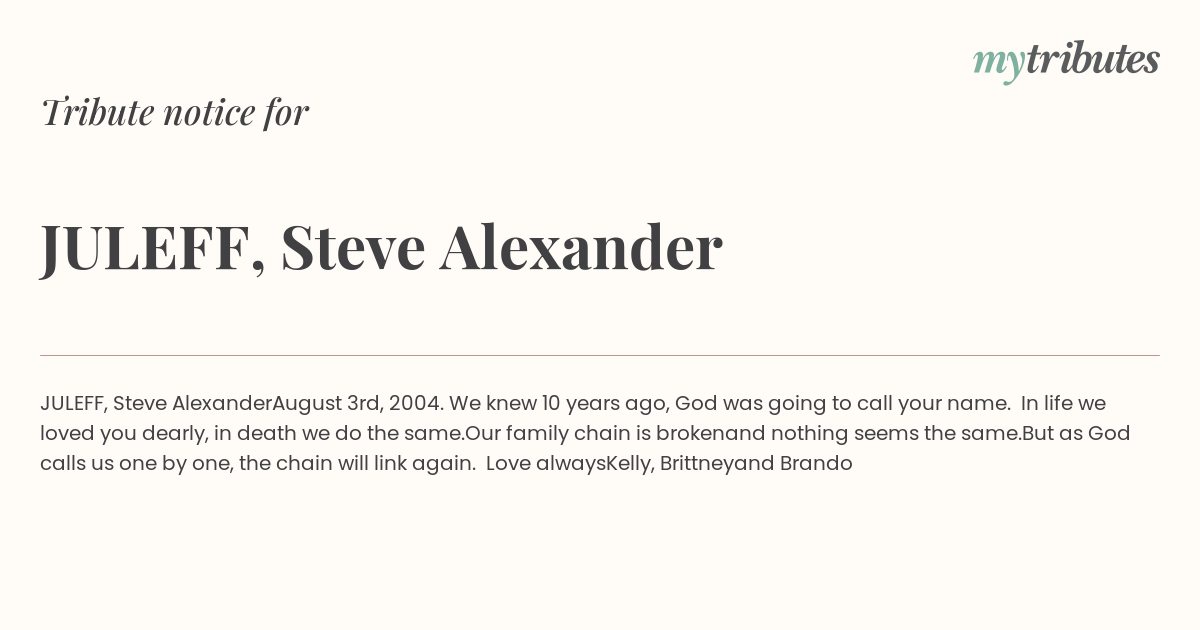 mytributes

Tribute notice for

JULEFF, Steve Alexander

JULEFF, Steve AlexanderAugust 3rd, 2004. We knew 10 years ago, God was going to call your name. In life we loved you dearly, in death we do the same.Our family chain is brokenand nothing seems the same.But as God calls us one by one, the chain will link again. Love alwaysKelly, Brittneyand Brando